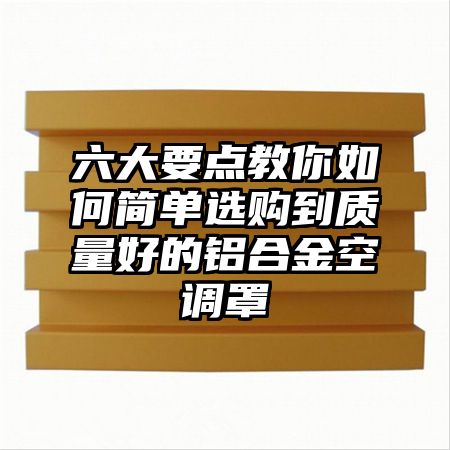 六大要点教你如何简单选购到质量好的铝合金空调罩